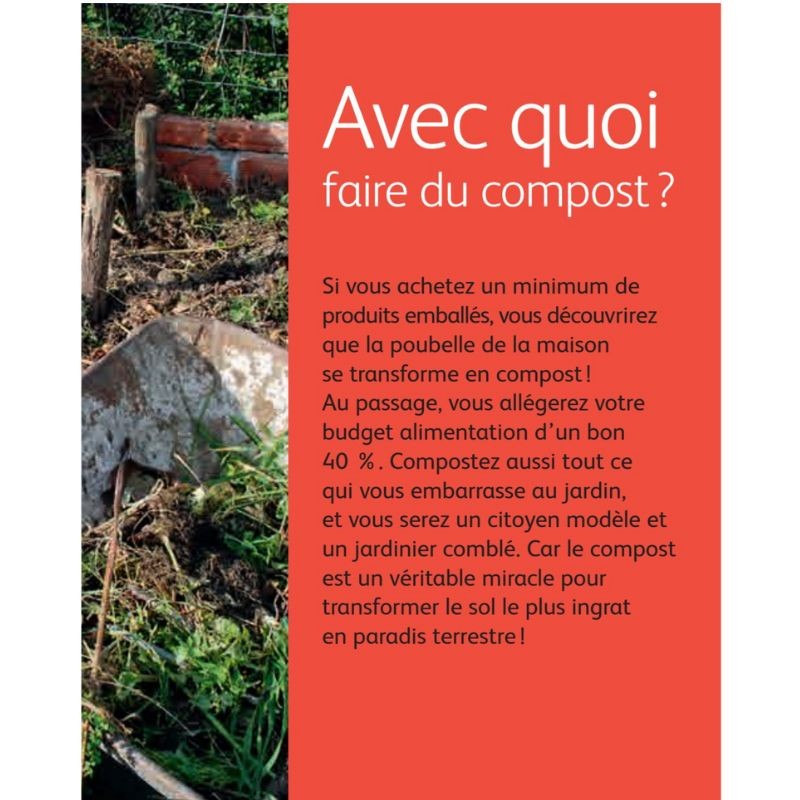 Avec quoi faire du compost ?

Si vous achetez un minimum de produits emballés, vous découvrirez que la poubelle de la maison se transforme en compost ! Au passage, vous allégerez votre budget alimentation d'un bon 40 %. Compostez aussi tout ce qui vous embarrasse au jardin, et vous serez un citoyen modèle et un jardinier comblé. Car le compost est un véritable miracle pour transformer le sol le plus ingrat en paradis terrestre !